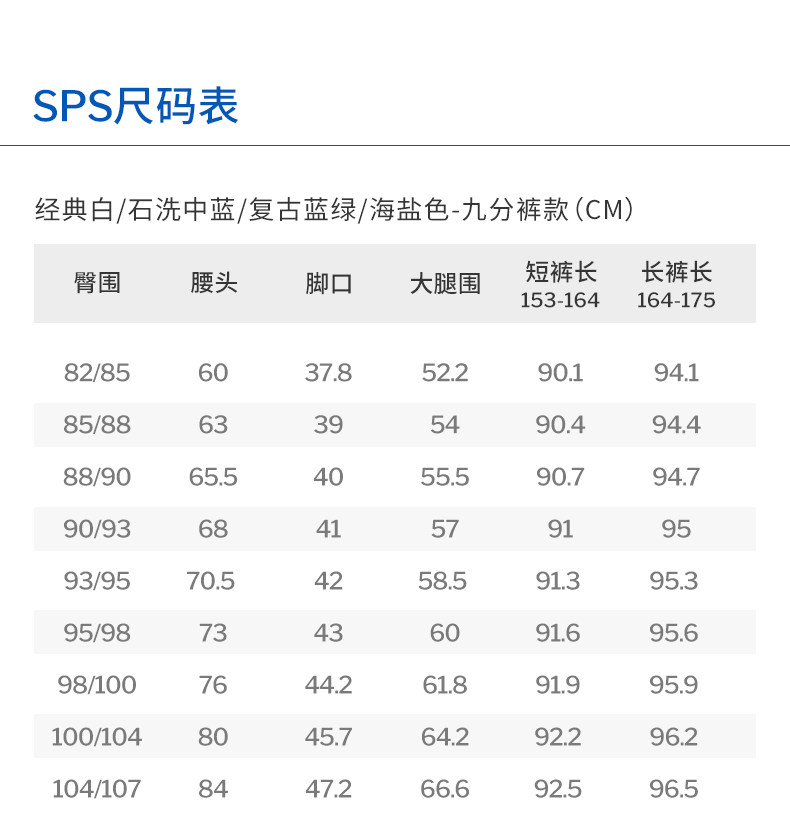 SPS尺码表

经典白/石洗中蓝/复古蓝绿/海盐色-九分裤款(CM)

| 臀围 | 腰头 | 脚口 | 大腿围 | 短裤长 153-164 | 长裤长 164-175 |
|---|---|---|---|---|---|
| 82/85 | 60 | 37.8 | 52.2 | 90.1 | 94.1 |
| 85/88 | 63 | 39 | 54 | 90.4 | 94.4 |
| 88/90 | 65.5 | 40 | 55.5 | 90.7 | 94.7 |
| 90/93 | 68 | 41 | 57 | 91 | 95 |
| 93/95 | 70.5 | 42 | 58.5 | 91.3 | 95.3 |
| 95/98 | 73 | 43 | 60 | 91.6 | 95.6 |
| 98/100 | 76 | 44.2 | 61.8 | 91.9 | 95.9 |
| 100/104 | 80 | 45.7 | 64.2 | 92.2 | 96.2 |
| 104/107 | 84 | 47.2 | 66.6 | 92.5 | 96.5 |